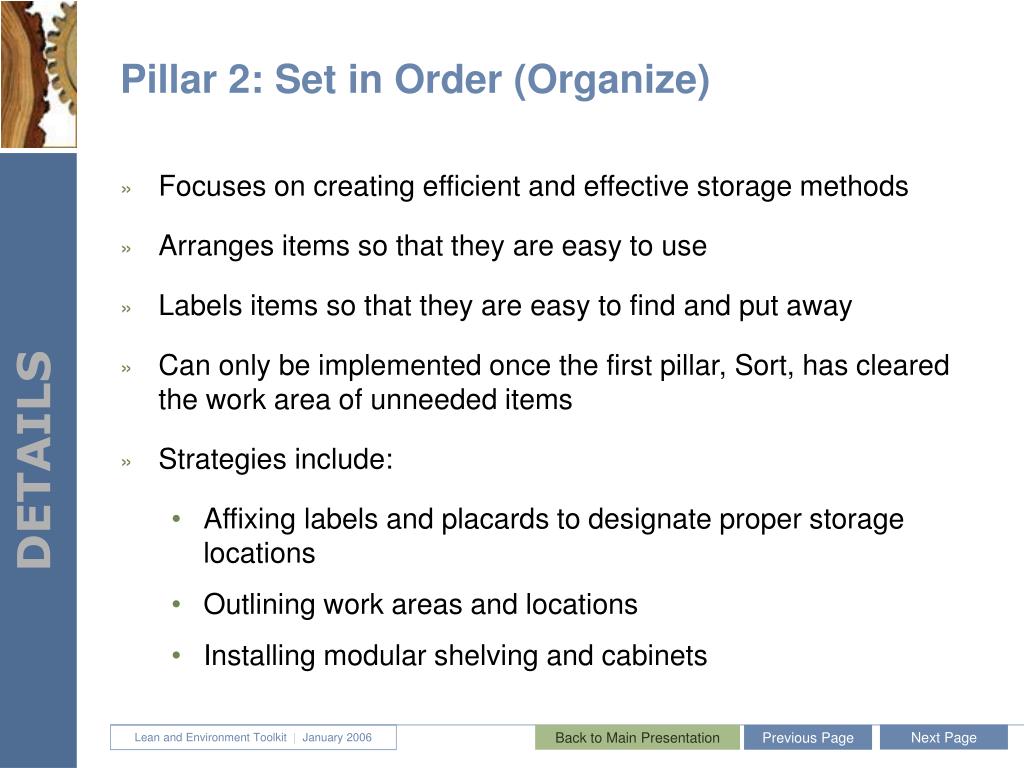 Pillar 2: Set in Order (Organize)

DETAILS

» Focuses on creating efficient and effective storage methods

» Arranges items so that they are easy to use

» Labels items so that they are easy to find and put away

» Can only be implemented once the first pillar, Sort, has cleared the work area of unneeded items

» Strategies include:

• Affixing labels and placards to designate proper storage locations

• Outlining work areas and locations

• Installing modular shelving and cabinets

Lean and Environment Toolkit | January 2006

Back to Main Presentation

Previous Page

Next Page